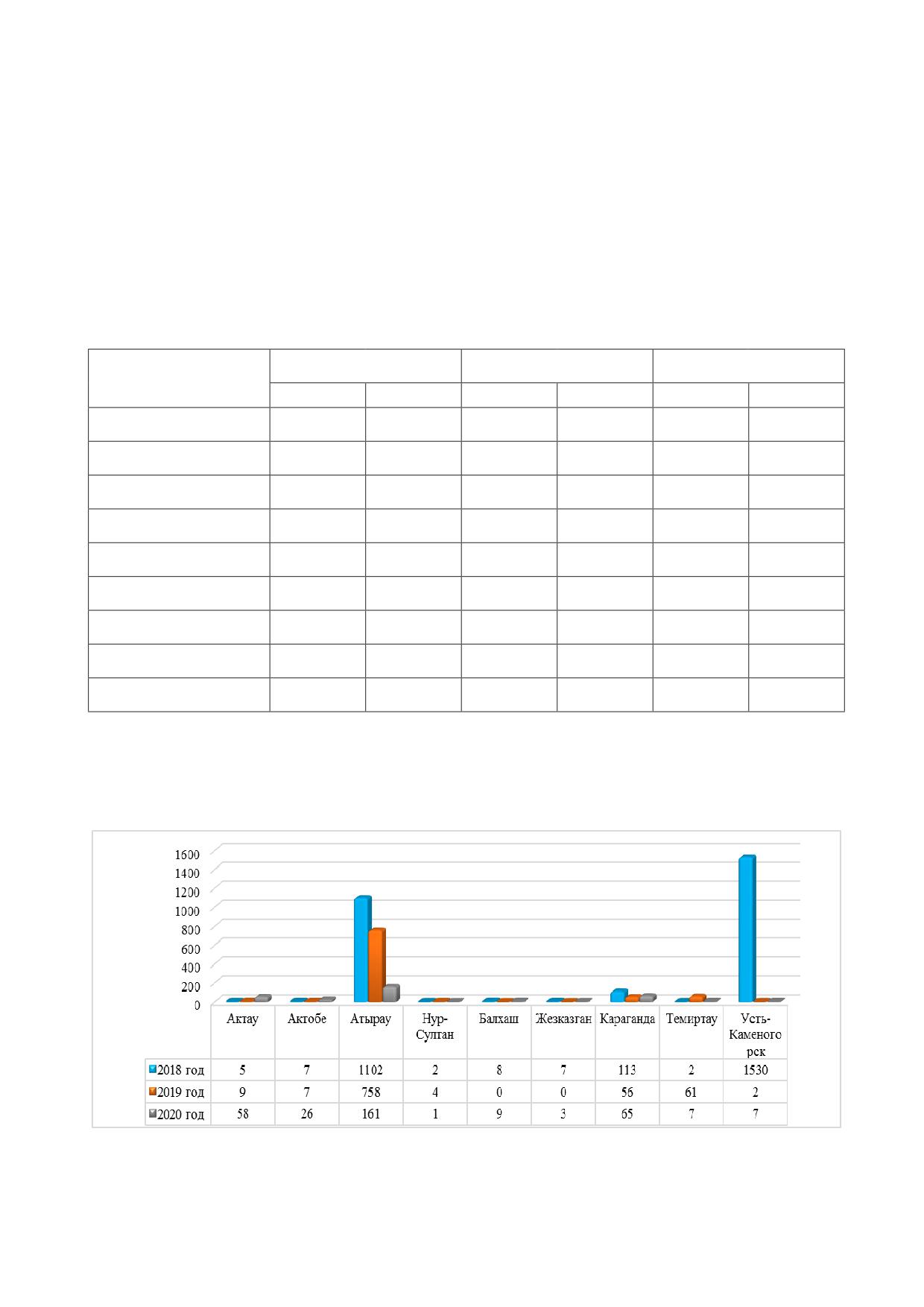 1600
1400
1200
1000
800
600
400
200
0

| | Актау | Актобе | Атырау | Нур-Султан | Балхаш | Жезказган | Караганда | Темиртау | Усть-Каменогорск |
|---|---|---|---|---|---|---|---|---|---|
| 2018 год | 5 | 7 | 1102 | 2 | 8 | 7 | 113 | 2 | 1530 |
| 2019 год | 9 | 7 | 758 | 4 | 0 | 0 | 56 | 61 | 2 |
| 2020 год | 58 | 26 | 161 | 1 | 9 | 3 | 65 | 7 | 7 |